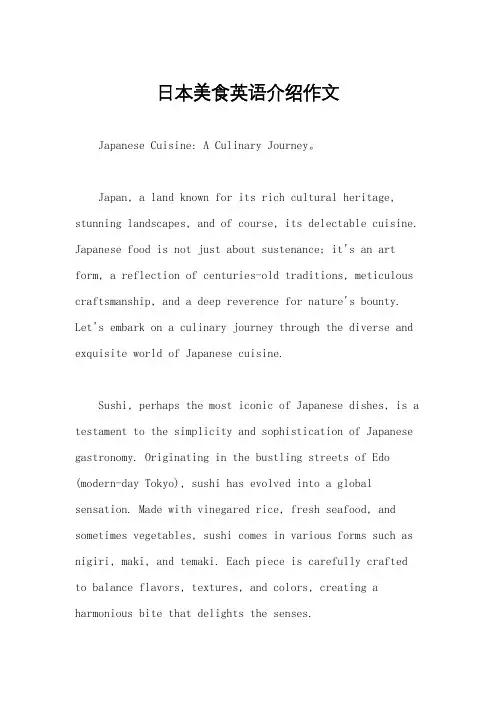 日本美食英语介绍作文

Japanese Cuisine: A Culinary Journey。

Japan, a land known for its rich cultural heritage, stunning landscapes, and of course, its delectable cuisine. Japanese food is not just about sustenance; it's an art form, a reflection of centuries-old traditions, meticulous craftsmanship, and a deep reverence for nature's bounty. Let's embark on a culinary journey through the diverse and exquisite world of Japanese cuisine.

Sushi, perhaps the most iconic of Japanese dishes, is a testament to the simplicity and sophistication of Japanese gastronomy. Originating in the bustling streets of Edo (modern-day Tokyo), sushi has evolved into a global sensation. Made with vinegared rice, fresh seafood, and sometimes vegetables, sushi comes in various forms such as nigiri, maki, and temaki. Each piece is carefully crafted to balance flavors, textures, and colors, creating a harmonious bite that delights the senses.